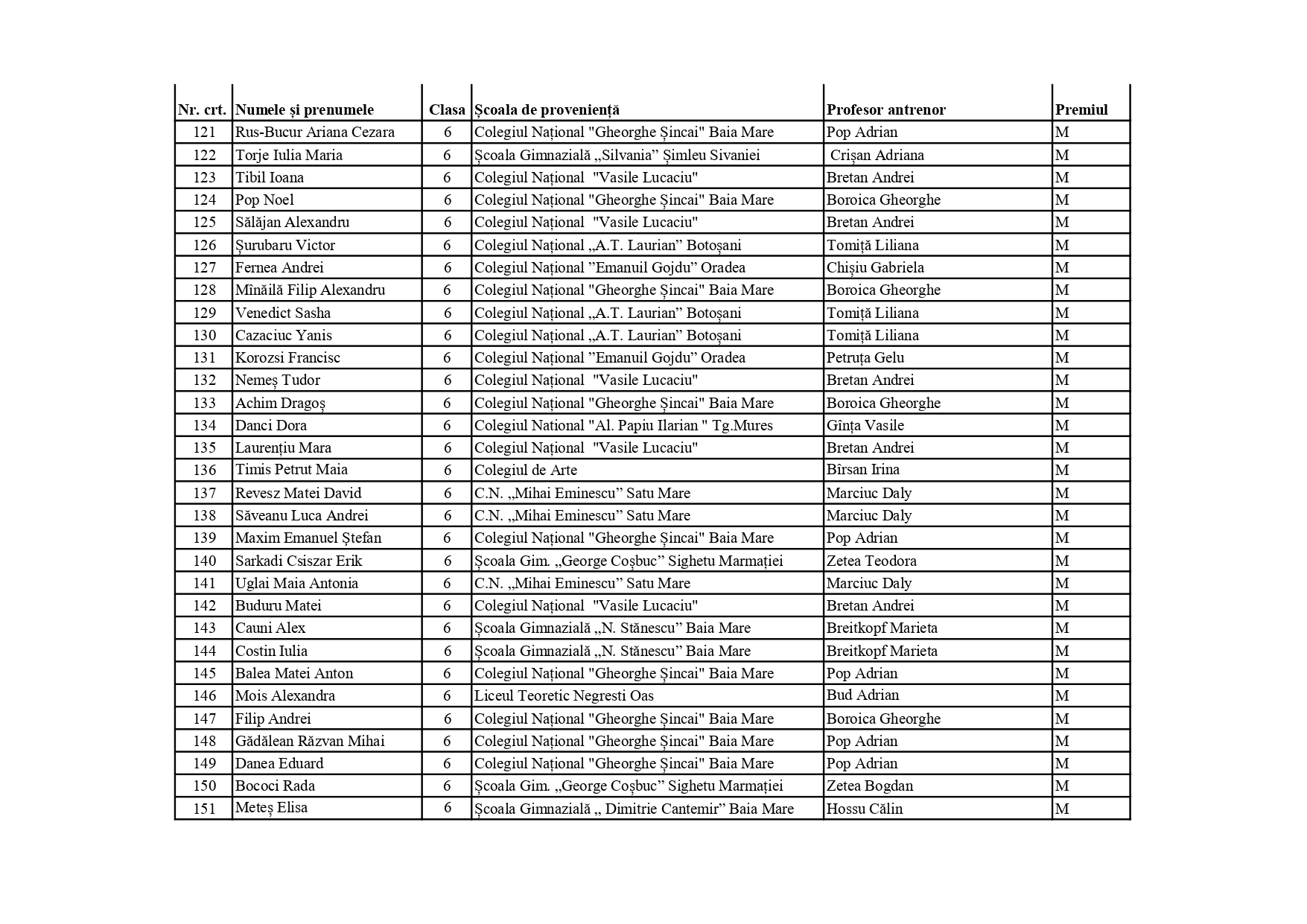 | Nr. crt. | Numele și prenumele | Clasa | Școala de proveniență | Profesor antrenor | Premiul |
|---|---|---|---|---|---|
| 121 | Rus-Bucur Ariana Cezara | 6 | Colegiul Național "Gheorghe Șincai" Baia Mare | Pop Adrian | M |
| 122 | Torje Iulia Maria | 6 | Școala Gimnazială „Silvania” Șimleu Sivaniei | Crișan Adriana | M |
| 123 | Tibil Ioana | 6 | Colegiul Național "Vasile Lucaciu" | Bretan Andrei | M |
| 124 | Pop Noel | 6 | Colegiul Național "Gheorghe Șincai" Baia Mare | Boroica Gheorghe | M |
| 125 | Sălăjan Alexandru | 6 | Colegiul Național "Vasile Lucaciu" | Bretan Andrei | M |
| 126 | Șurubaru Victor | 6 | Colegiul Național „A.T. Laurian” Botoșani | Tomiță Liliana | M |
| 127 | Fernea Andrei | 6 | Colegiul Național ”Emanuil Gojdu” Oradea | Chișiu Gabriela | M |
| 128 | Mînăilă Filip Alexandru | 6 | Colegiul Național "Gheorghe Șincai" Baia Mare | Boroica Gheorghe | M |
| 129 | Venedict Sasha | 6 | Colegiul Național „A.T. Laurian” Botoșani | Tomiță Liliana | M |
| 130 | Cazaciuc Yanis | 6 | Colegiul Național „A.T. Laurian” Botoșani | Tomiță Liliana | M |
| 131 | Korozsi Francisc | 6 | Colegiul Național ”Emanuil Gojdu” Oradea | Petruța Gelu | M |
| 132 | Nemeș Tudor | 6 | Colegiul Național "Vasile Lucaciu" | Bretan Andrei | M |
| 133 | Achim Dragoș | 6 | Colegiul Național "Gheorghe Șincai" Baia Mare | Boroica Gheorghe | M |
| 134 | Danci Dora | 6 | Colegiul National "Al. Papiu Ilarian " Tg.Mures | Gînța Vasile | M |
| 135 | Laurențiu Mara | 6 | Colegiul Național "Vasile Lucaciu" | Bretan Andrei | M |
| 136 | Timis Petrut Maia | 6 | Colegiul de Arte | Bîrsan Irina | M |
| 137 | Revesz Matei David | 6 | C.N. „Mihai Eminescu” Satu Mare | Marciuc Daly | M |
| 138 | Săveanu Luca Andrei | 6 | C.N. „Mihai Eminescu” Satu Mare | Marciuc Daly | M |
| 139 | Maxim Emanuel Ștefan | 6 | Colegiul Național "Gheorghe Șincai" Baia Mare | Pop Adrian | M |
| 140 | Sarkadi Csiszar Erik | 6 | Școala Gim. „George Coșbuc” Sighetu Marmației | Zetea Teodora | M |
| 141 | Uglai Maia Antonia | 6 | C.N. „Mihai Eminescu” Satu Mare | Marciuc Daly | M |
| 142 | Buduru Matei | 6 | Colegiul Național "Vasile Lucaciu" | Bretan Andrei | M |
| 143 | Cauni Alex | 6 | Școala Gimnazială „N. Stănescu” Baia Mare | Breitkopf Marieta | M |
| 144 | Costin Iulia | 6 | Școala Gimnazială „N. Stănescu” Baia Mare | Breitkopf Marieta | M |
| 145 | Balea Matei Anton | 6 | Colegiul Național "Gheorghe Șincai" Baia Mare | Pop Adrian | M |
| 146 | Mois Alexandra | 6 | Liceul Teoretic Negresti Oas | Bud Adrian | M |
| 147 | Filip Andrei | 6 | Colegiul Național "Gheorghe Șincai" Baia Mare | Boroica Gheorghe | M |
| 148 | Gădălean Răzvan Mihai | 6 | Colegiul Național "Gheorghe Șincai" Baia Mare | Pop Adrian | M |
| 149 | Danea Eduard | 6 | Colegiul Național "Gheorghe Șincai" Baia Mare | Pop Adrian | M |
| 150 | Bococi Rada | 6 | Școala Gim. „George Coșbuc” Sighetu Marmației | Zetea Bogdan | M |
| 151 | Meteș Elisa | 6 | Școala Gimnazială „ Dimitrie Cantemir” Baia Mare | Hossu Călin | M |